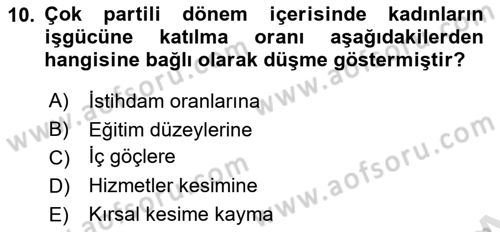 10. Çok partili dönem içerisinde kadınların işgücüne katılma oranı aşağıdakilerden hangisine bağlı olarak düşme göstermiştir?

A) İstihdam oranlarına
B) Eğitim düzeylerine
C) İç göçlere
D) Hizmetler kesimine
E) Kırsal kesime kayma

www.aofsoru.com
www.aofsoru.com
www.aofsoru.com
www.aofsoru.com